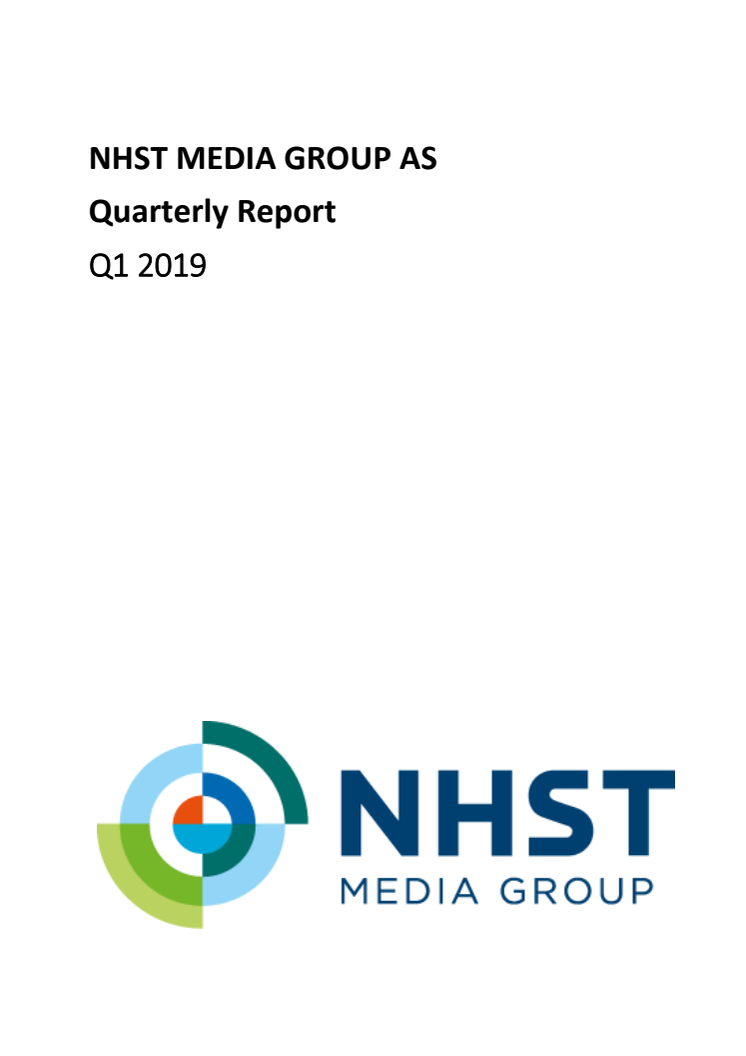 NHST MEDIA GROUP AS

Quarterly Report

Q1 2019

NHST

MEDIA GROUP